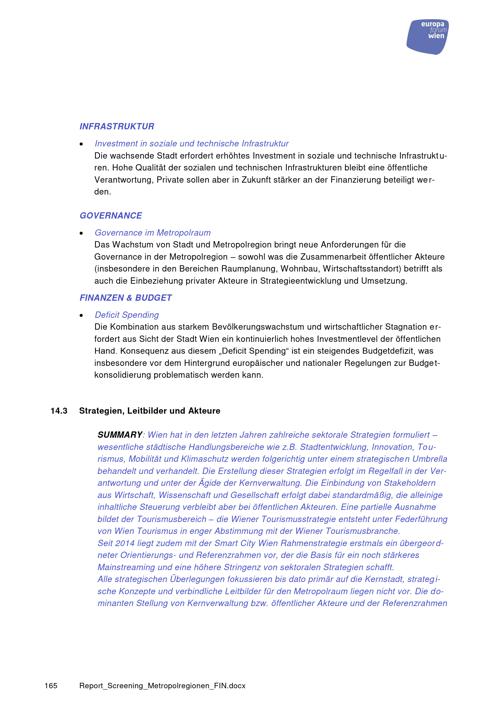 europa forum wien

INFRASTRUKTUR

• Investment in soziale und technische Infrastruktur
Die wachsende Stadt erfordert erhöhtes Investment in soziale und technische Infrastrukturen. Hohe Qualität der sozialen und technischen Infrastrukturen bleibt eine öffentliche Verantwortung, Private sollen aber in Zukunft stärker an der Finanzierung beteiligt werden.

GOVERNANCE

• Governance im Metropolraum
Das Wachstum von Stadt und Metropolregion bringt neue Anforderungen für die Governance in der Metropolregion – sowohl was die Zusammenarbeit öffentlicher Akteure (insbesondere in den Bereichen Raumplanung, Wohnbau, Wirtschaftsstandort) betrifft als auch die Einbeziehung privater Akteure in Strategieentwicklung und Umsetzung.

FINANZEN & BUDGET

• Deficit Spending
Die Kombination aus starkem Bevölkerungswachstum und wirtschaftlicher Stagnation erfordert aus Sicht der Stadt Wien ein kontinuierlich hohes Investmentlevel der öffentlichen Hand. Konsequenz aus diesem „Deficit Spending" ist ein steigendes Budgetdefizit, was insbesondere vor dem Hintergrund europäischer und nationaler Regelungen zur Budgetkonsolidierung problematisch werden kann.

14.3 Strategien, Leitbilder und Akteure

SUMMARY: Wien hat in den letzten Jahren zahlreiche sektorale Strategien formuliert – wesentliche städtische Handlungsbereiche wie z.B. Stadtentwicklung, Innovation, Tourismus, Mobilität und Klimaschutz werden folgerichtig unter einem strategischen Umbrella behandelt und verhandelt. Die Erstellung dieser Strategien erfolgt im Regelfall in der Verantwortung und unter der Ägide der Kernverwaltung. Die Einbindung von Stakeholdern aus Wirtschaft, Wissenschaft und Gesellschaft erfolgt dabei standardmäßig, die alleinige inhaltliche Steuerung verbleibt aber bei öffentlichen Akteuren. Eine partielle Ausnahme bildet der Tourismusbereich – die Wiener Tourismusstrategie entsteht unter Federführung von Wien Tourismus in enger Abstimmung mit der Wiener Tourismusbranche.
Seit 2014 liegt zudem mit der Smart City Wien Rahmenstrategie erstmals ein übergeordneter Orientierungs- und Referenzrahmen vor, der die Basis für ein noch stärkeres Mainstreaming und eine höhere Stringenz von sektoralen Strategien schafft.
Alle strategischen Überlegungen fokussieren bis dato primär auf die Kernstadt, strategische Konzepte und verbindliche Leitbilder für den Metropolraum liegen nicht vor. Die dominanten Stellung von Kernverwaltung bzw. öffentlicher Akteure und der Referenzrahmen

165 Report_Screening_Metropolregionen_FIN.docx